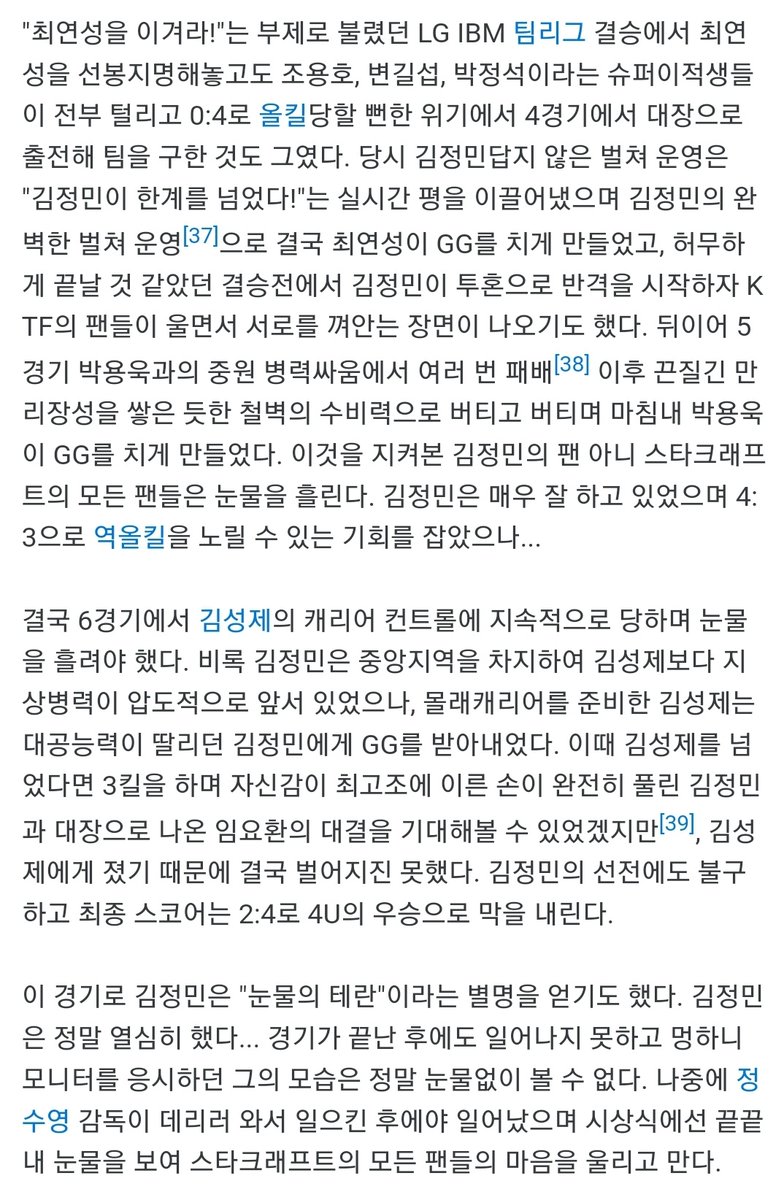 "최연성을 이겨라!"는 부제로 불렸던 LG IBM 팀리그 결승에서 최연성을 선봉지명해놓고도 조용호, 변길섭, 박정석이라는 슈퍼이적생들이 전부 털리고 0:4로 올킬당할 뻔한 위기에서 4경기에서 대장으로 출전해 팀을 구한 것도 그였다. 당시 김정민답지 않은 벌쳐 운영은 "김정민이 한계를 넘었다!"는 실시간 평을 이끌어냈으며 김정민의 완벽한 벌쳐 운영[37]으로 결국 최연성이 GG를 치게 만들었고, 허무하게 끝날 것 같았던 결승전에서 김정민이 투혼으로 반격을 시작하자 KTF의 팬들이 울면서 서로를 껴안는 장면이 나오기도 했다. 뒤이어 5경기 박용욱과의 중원 병력싸움에서 여러 번 패배[38] 이후 끈질긴 만리장성을 쌓은 듯한 철벽의 수비력으로 버티고 버티며 마침내 박용욱이 GG를 치게 만들었다. 이것을 지켜본 김정민의 팬 아니 스타크래프트의 모든 팬들은 눈물을 흘린다. 김정민은 매우 잘 하고 있었으며 4:3으로 역올킬을 노릴 수 있는 기회를 잡았으나...

결국 6경기에서 김성제의 캐리어 컨트롤에 지속적으로 당하며 눈물을 흘려야 했다. 비록 김정민은 중앙지역을 차지하여 김성제보다 지상병력이 압도적으로 앞서 있었으나, 몰래캐리어를 준비한 김성제는 대공능력이 딸리던 김정민에게 GG를 받아내었다. 이때 김성제를 넘었다면 3킬을 하며 자신감이 최고조에 이른 손이 완전히 풀린 김정민과 대장으로 나온 임요환의 대결을 기대해볼 수 있었겠지만[39], 김성제에게 졌기 때문에 결국 벌어지진 못했다. 김정민의 선전에도 불구하고 최종 스코어는 2:4로 4U의 우승으로 막을 내린다.

이 경기로 김정민은 "눈물의 테란"이라는 별명을 얻기도 했다. 김정민은 정말 열심히 했다... 경기가 끝난 후에도 일어나지 못하고 멍하니 모니터를 응시하던 그의 모습은 정말 눈물없이 볼 수 없다. 나중에 정수영 감독이 데리러 와서 일으킨 후에야 일어났으며 시상식에선 끝끝내 눈물을 보여 스타크래프트의 모든 팬들의 마음을 울리고 만다.